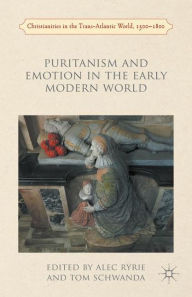 Christianities in the Trans-Atlantic World, 1500–1800

PURITANISM AND EMOTION IN THE EARLY MODERN WORLD

EDITED BY ALEC RYRIE AND TOM SCHWANDA